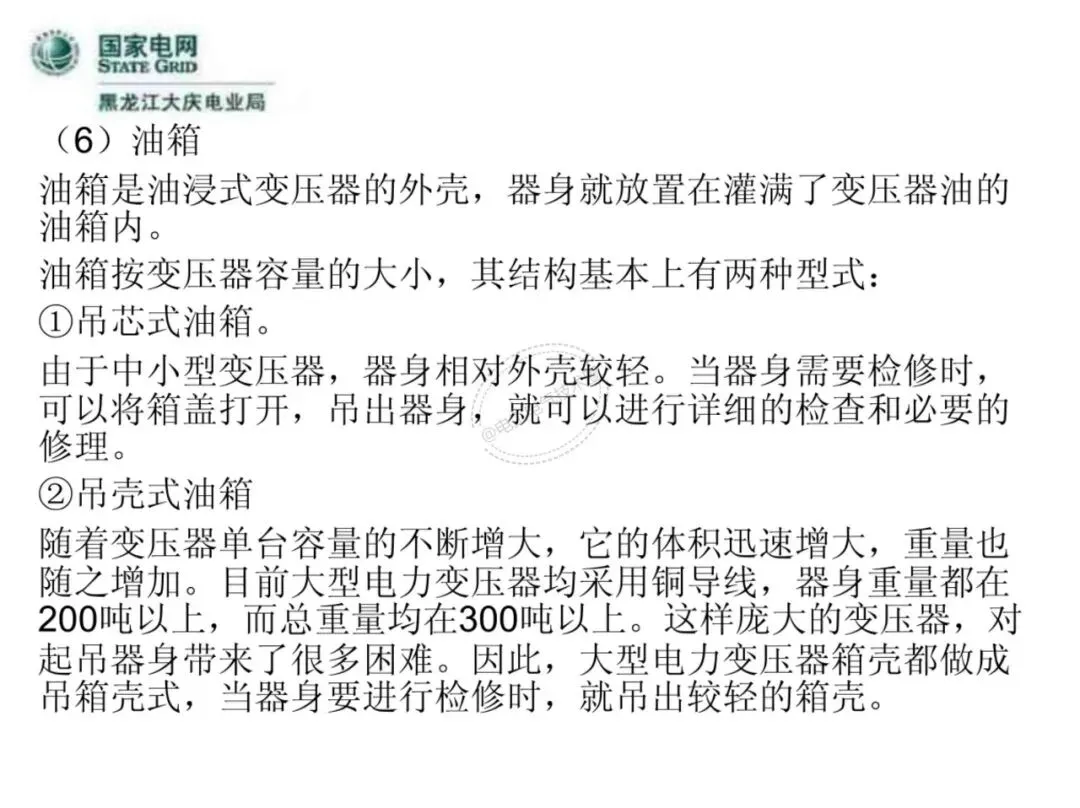 国家电网
STATE GRID
黑龙江大庆电业局

（6）油箱

油箱是油浸式变压器的外壳，器身就放置在灌满了变压器油的油箱内。

油箱按变压器容量的大小，其结构基本上有两种型式：

①吊芯式油箱。

由于中小型变压器，器身相对外壳较轻。当器身需要检修时，可以将箱盖打开，吊出器身，就可以进行详细的检查和必要的修理。

②吊壳式油箱

随着变压器单台容量的不断增大，它的体积迅速增大，重量也随之增加。目前大型电力变压器均采用铜导线，器身重量都在200吨以上，而总重量均在300吨以上。这样庞大的变压器，对起吊器身带来了很多困难。因此，大型电力变压器箱壳都做成吊箱壳式，当器身要进行检修时，就吊出较轻的箱壳。